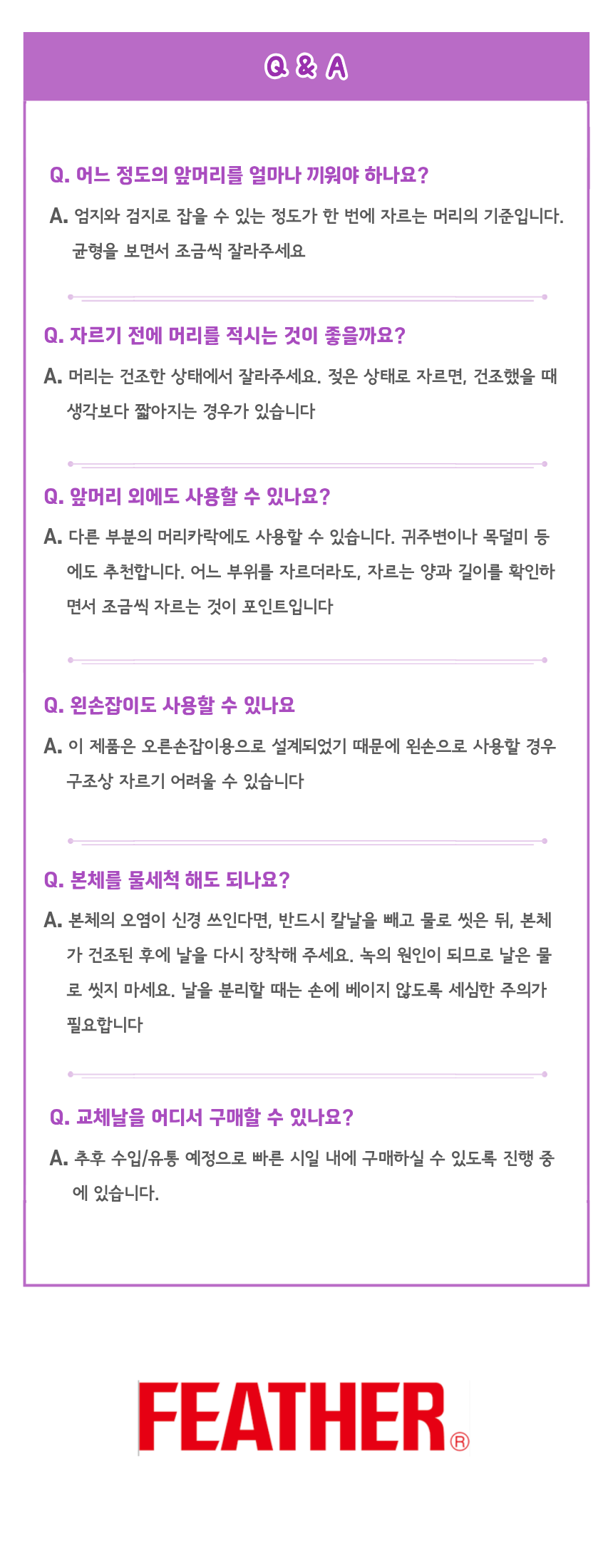 Q & A

Q. 어느 정도의 앞머리를 얼마나 끼워야 하나요?

A. 엄지와 검지로 잡을 수 있는 정도가 한 번에 자르는 머리의 기준입니다. 균형을 보면서 조금씩 잘라주세요

Q. 자르기 전에 머리를 적시는 것이 좋을까요?

A. 머리는 건조한 상태에서 잘라주세요. 젖은 상태로 자르면, 건조했을 때 생각보다 짧아지는 경우가 있습니다

Q. 앞머리 외에도 사용할 수 있나요?

A. 다른 부분의 머리카락에도 사용할 수 있습니다. 귀주변이나 목덜미 등에도 추천합니다. 어느 부위를 자르더라도, 자르는 양과 길이를 확인하면서 조금씩 자르는 것이 포인트입니다

Q. 왼손잡이도 사용할 수 있나요

A. 이 제품은 오른손잡이용으로 설계되었기 때문에 왼손으로 사용할 경우 구조상 자르기 어려울 수 있습니다

Q. 본체를 물세척 해도 되나요?

A. 본체의 오염이 신경 쓰인다면, 반드시 칼날을 빼고 물로 씻은 뒤, 본체가 건조된 후에 날을 다시 장착해 주세요. 녹의 원인이 되므로 날은 물로 씻지 마세요. 날을 분리할 때는 손에 베이지 않도록 세심한 주의가 필요합니다

Q. 교체날을 어디서 구매할 수 있나요?

A. 추후 수입/유통 예정으로 빠른 시일 내에 구매하실 수 있도록 진행 중에 있습니다.

FEATHER®